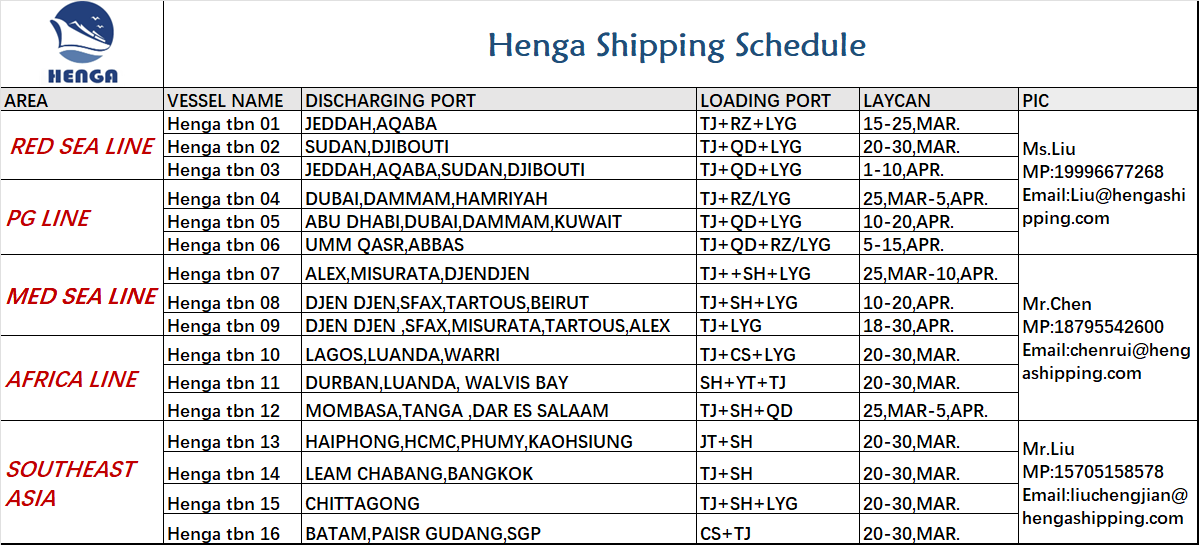 HENGA

Henga Shipping Schedule

| AREA | VESSEL NAME | DISCHARGING PORT | LOADING PORT | LAYCAN | PIC |
|---|---|---|---|---|---|
| RED SEA LINE | Henga tbn 01 | JEDDAH,AQABA | TJ+RZ+LYG | 15-25,MAR. | Ms.Liu MP:19996677268 Email:Liu@hengashipping.com |
| | Henga tbn 02 | SUDAN,DJIBOUTI | TJ+QD+LYG | 20-30,MAR. | |
| | Henga tbn 03 | JEDDAH,AQABA,SUDAN,DJIBOUTI | TJ+QD+LYG | 1-10,APR. | |
| PG LINE | Henga tbn 04 | DUBAI,DAMMAM,HAMRIYAH | TJ+RZ/LYG | 25,MAR-5,APR. | |
| | Henga tbn 05 | ABU DHABI,DUBAI,DAMMAM,KUWAIT | TJ+QD+LYG | 10-20,APR. | |
| | Henga tbn 06 | UMM QASR,ABBAS | TJ+QD+RZ/LYG | 5-15,APR. | |
| MED SEA LINE | Henga tbn 07 | ALEX,MISURATA,DJENDJEN | TJ++SH+LYG | 25,MAR-10,APR. | Mr.Chen MP:18795542600 Email:chenrui@hengashipping.com |
| | Henga tbn 08 | DJEN DJEN,SFAX,TARTOUS,BEIRUT | TJ+SH+LYG | 10-20,APR. | |
| | Henga tbn 09 | DJEN DJEN ,SFAX,MISURATA,TARTOUS,ALEX | TJ+LYG | 18-30,APR. | |
| AFRICA LINE | Henga tbn 10 | LAGOS,LUANDA,WARRI | TJ+CS+LYG | 20-30,MAR. | |
| | Henga tbn 11 | DURBAN,LUANDA, WALVIS BAY | SH+YT+TJ | 20-30,MAR. | |
| | Henga tbn 12 | MOMBASA,TANGA ,DAR ES SALAAM | TJ+SH+QD | 25,MAR-5,APR. | |
| SOUTHEAST ASIA | Henga tbn 13 | HAIPHONG,HCMC,PHUMY,KAOHSIUNG | JT+SH | 20-30,MAR. | Mr.Liu MP:15705158578 Email:liuchengjian@hengashipping.com |
| | Henga tbn 14 | LEAM CHABANG,BANGKOK | TJ+SH | 20-30,MAR. | |
| | Henga tbn 15 | CHITTAGONG | TJ+SH+LYG | 20-30,MAR. | |
| | Henga tbn 16 | BATAM,PAISR GUDANG,SGP | CS+TJ | 20-30,MAR. | |